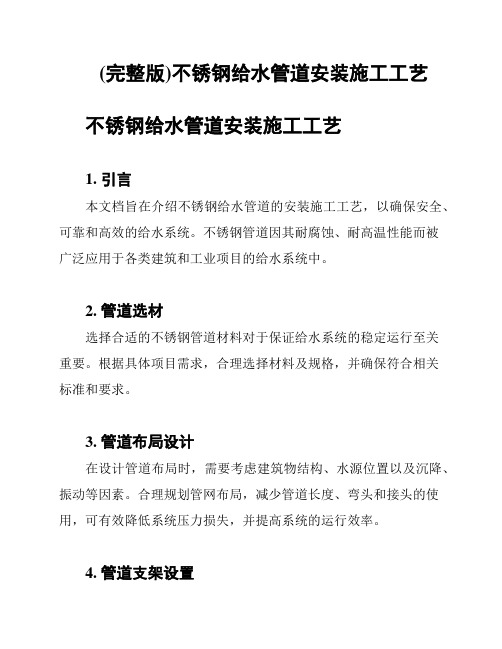 (完整版)不锈钢给水管道安装施工工艺

不锈钢给水管道安装施工工艺

1. 引言

本文档旨在介绍不锈钢给水管道的安装施工工艺，以确保安全、可靠和高效的给水系统。不锈钢管道因其耐腐蚀、耐高温性能而被广泛应用于各类建筑和工业项目的给水系统中。

2. 管道选材

选择合适的不锈钢管道材料对于保证给水系统的稳定运行至关重要。根据具体项目需求，合理选择材料及规格，并确保符合相关标准和要求。

3. 管道布局设计

在设计管道布局时，需要考虑建筑物结构、水源位置以及沉降、振动等因素。合理规划管网布局，减少管道长度、弯头和接头的使用，可有效降低系统压力损失，并提高系统的运行效率。

4. 管道支架设置